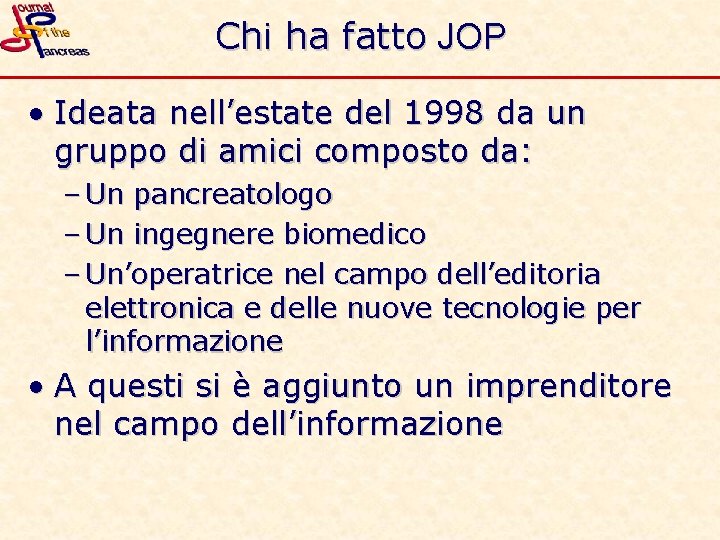 Journal of the Pancreas

Chi ha fatto JOP

• Ideata nell’estate del 1998 da un gruppo di amici composto da:
– Un pancreatologo
– Un ingegnere biomedico
– Un’operatrice nel campo dell’editoria elettronica e delle nuove tecnologie per l’informazione

• A questi si è aggiunto un imprenditore nel campo dell’informazione